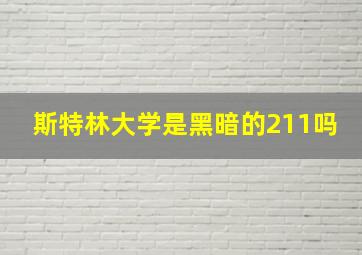 斯特林大学是黑暗的211吗